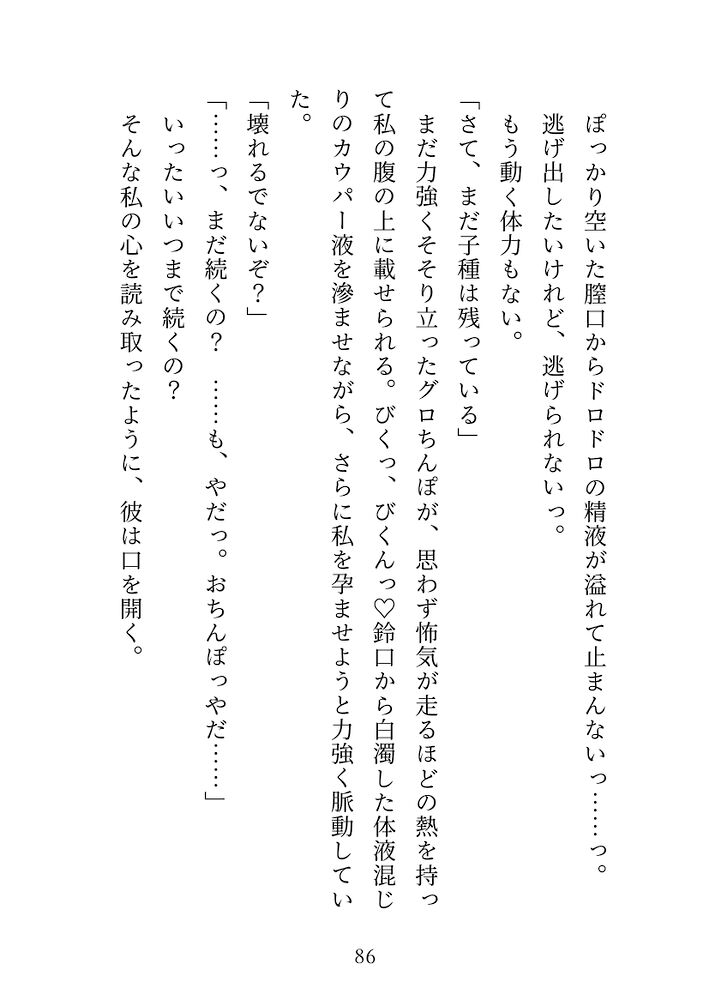 ぽっかり空いた膣口からドロドロの精液が溢れて止まんないっ……っ。
逃げ出したいけれど、逃げられないっ。
もう動く体力もない。
「さて、まだ子種は残っている」
まだ力強くそそり立ったグロちんぽが、思わず怖気が走るほどの熱を持って私の腹の上に載せられる。びくっ、びくんっ♡鈴口から白濁した体液混じりのカウパー液を滲ませながら、さらに私を孕ませようと力強く脈動していた。
「壊れるでないぞ？」
「……っ、まだ続くの？　……も、やだっ。おちんぽっやだ……」
いったいいつまで続くの？
そんな私の心を読み取ったように、彼は口を開く。

86